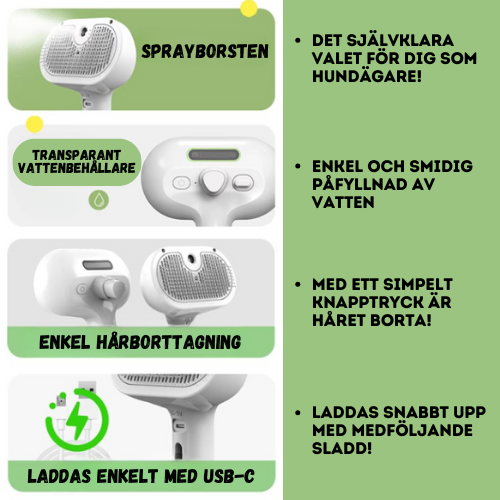 SPRAYBORSTEN

TRANSPARANT VATTENBEHÅLLARE

ENKEL HÅRBORTTAGNING

LADDAS ENKELT MED USB-C

• DET SJÄLVKLARA VALET FÖR DIG SOM HUNDÄGARE!

• ENKEL OCH SMIDIG PÅFYLLNAD AV VATTEN

• MED ETT SIMPELT KNAPPTRYCK ÄR HÅRET BORTA!

• LADDAS SNABBT UPP MED MEDFÖLJANDE SLADD!